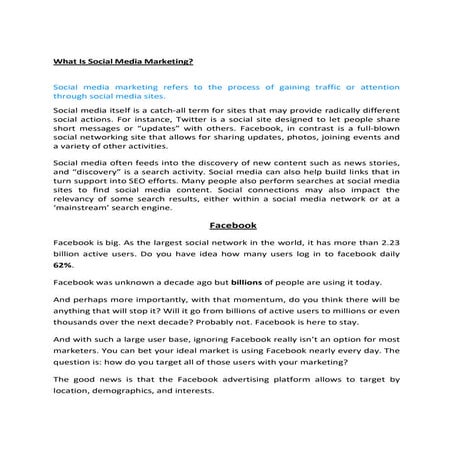 What Is Social Media Marketing?

Social media marketing refers to the process of gaining traffic or attention through social media sites.

Social media itself is a catch-all term for sites that may provide radically different social actions. For instance, Twitter is a social site designed to let people share short messages or "updates" with others. Facebook, in contrast is a full-blown social networking site that allows for sharing updates, photos, joining events and a variety of other activities.

Social media often feeds into the discovery of new content such as news stories, and "discovery" is a search activity. Social media can also help build links that in turn support into SEO efforts. Many people also perform searches at social media sites to find social media content. Social connections may also impact the relevancy of some search results, either within a social media network or at a 'mainstream' search engine.

Facebook

Facebook is big. As the largest social network in the world, it has more than 2.23 billion active users. Do you have idea how many users log in to facebook daily 62%.

Facebook was unknown a decade ago but billions of people are using it today.

And perhaps more importantly, with that momentum, do you think there will be anything that will stop it? Will it go from billions of active users to millions or even thousands over the next decade? Probably not. Facebook is here to stay.

And with such a large user base, ignoring Facebook really isn't an option for most marketers. You can bet your ideal market is using Facebook nearly every day. The question is: how do you target all of those users with your marketing?

The good news is that the Facebook advertising platform allows to target by location, demographics, and interests.